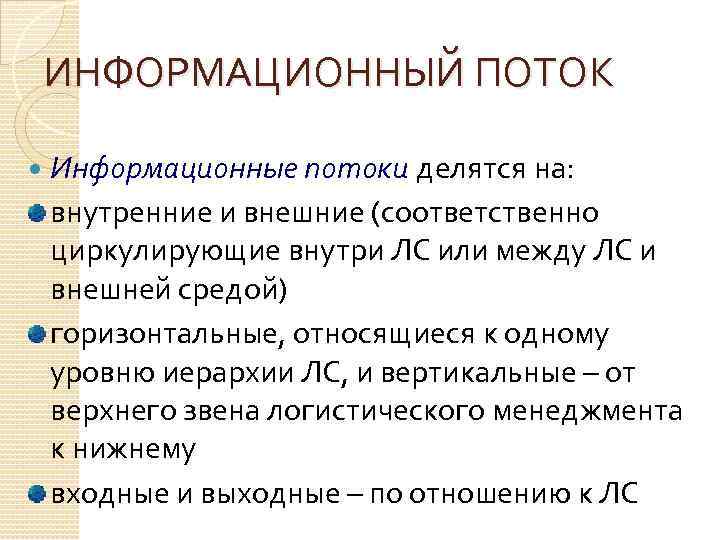 ИНФОРМАЦИОННЫЙ ПОТОК

Информационные потоки делятся на:

внутренние и внешние (соответственно циркулирующие внутри ЛС или между ЛС и внешней средой)

горизонтальные, относящиеся к одному уровню иерархии ЛС, и вертикальные – от верхнего звена логистического менеджмента к нижнему

входные и выходные – по отношению к ЛС